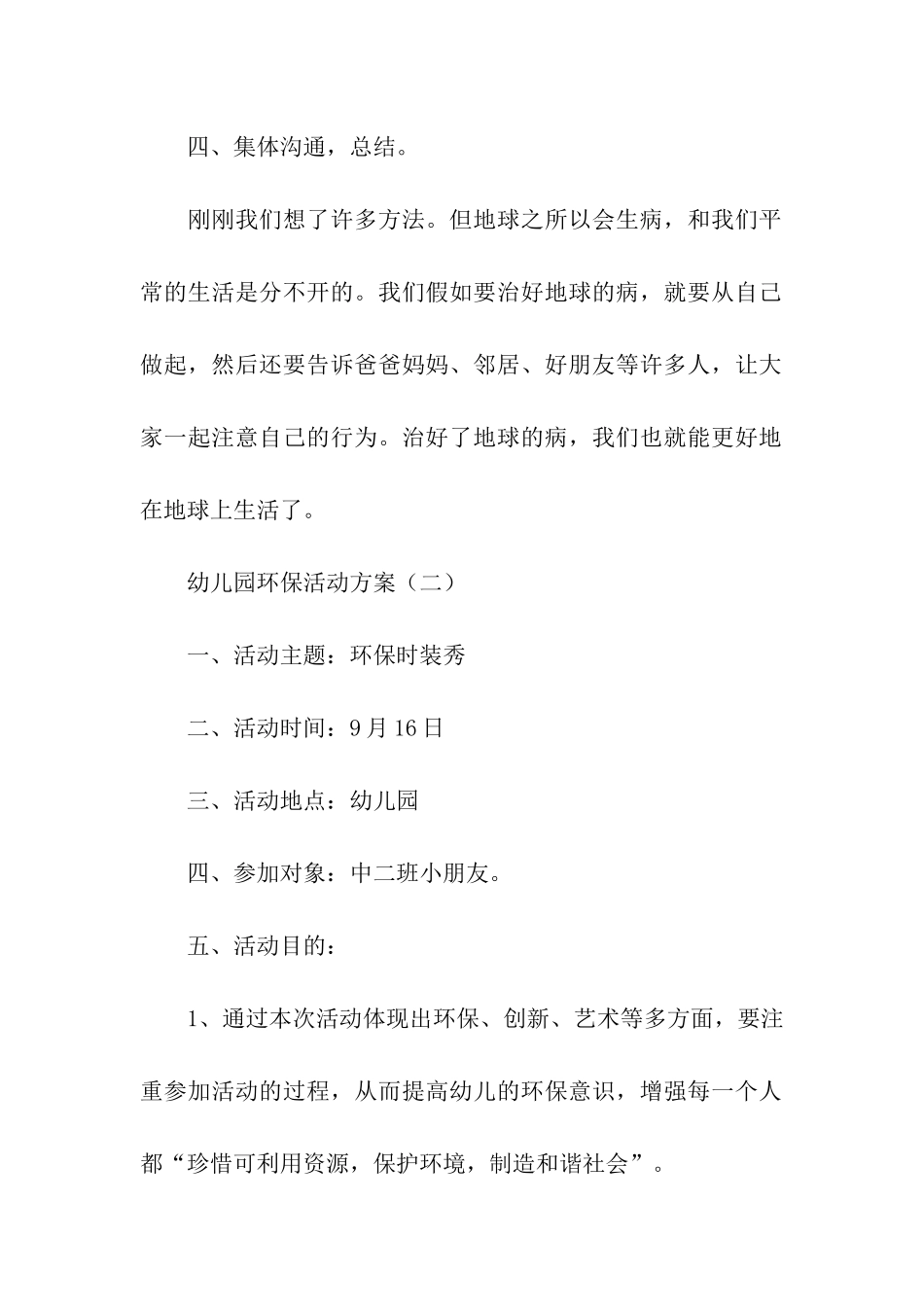 四、集体沟通，总结。

刚刚我们想了许多方法。但地球之所以会生病，和我们平常的生活是分不开的。我们假如要治好地球的病，就要从自己做起，然后还要告诉爸爸妈妈、邻居、好朋友等许多人，让大家一起注意自己的行为。治好了地球的病，我们也就能更好地在地球上生活了。

幼儿园环保活动方案（二）

一、活动主题：环保时装秀

二、活动时间：9月16日

三、活动地点：幼儿园

四、参加对象：中二班小朋友。

五、活动目的：

1、通过本次活动体现出环保、创新、艺术等多方面，要注重参加活动的过程，从而提高幼儿的环保意识，增强每一个人都“珍惜可利用资源，保护环境，制造和谐社会”。